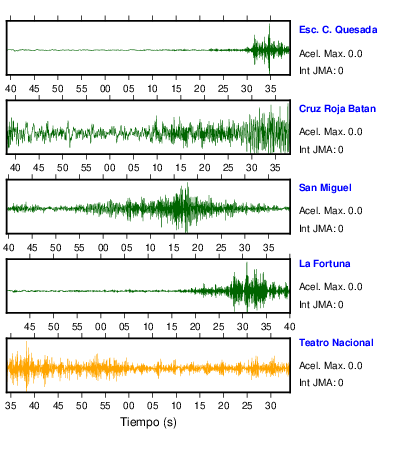 Esc. C. Quesada
Acel. Max. 0.0
Int JMA: 0

40 45 50 55 00 05 10 15 20 25 30 35

Cruz Roja Batan
Acel. Max. 0.0
Int JMA: 0

40 45 50 55 00 05 10 15 20 25 30 35

San Miguel
Acel. Max. 0.0
Int JMA: 0

40 45 50 55 00 05 10 15 20 25 30 35

La Fortuna
Acel. Max. 0.0
Int JMA: 0

45 50 55 00 05 10 15 20 25 30 35 40

Teatro Nacional
Acel. Max. 0.0
Int JMA: 0

35 40 45 50 55 00 05 10 15 20 25 30

Tiempo (s)